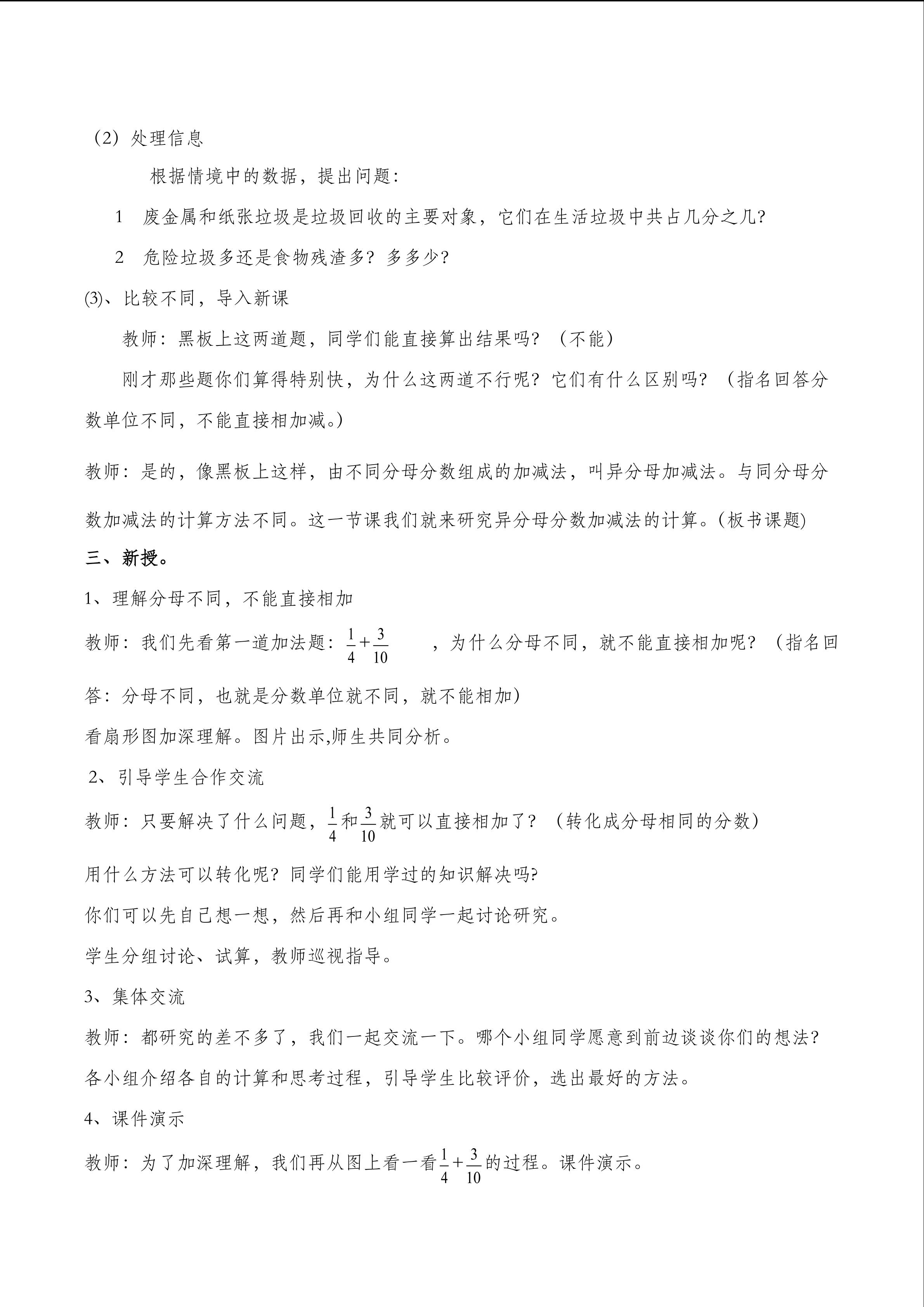 （2）处理信息

根据情境中的数据，提出问题：

1　废金属和纸张垃圾是垃圾回收的主要对象，它们在生活垃圾中共占几分之几?

2　危险垃圾多还是食物残渣多？多多少?

⑶、比较不同，导入新课

教师：黑板上这两道题，同学们能直接算出结果吗？（不能）

刚才那些题你们算得特别快，为什么这两道不行呢？它们有什么区别吗？（指名回答分数单位不同，不能直接相加减。）

教师：是的，像黑板上这样，由不同分母分数组成的加减法，叫异分母加减法。与同分母分数加减法的计算方法不同。这一节课我们就来研究异分母分数加减法的计算。(板书课题)

三、新授。

1、理解分母不同，不能直接相加

教师：我们先看第一道加法题：$\frac{1}{4}+\frac{3}{10}$　，为什么分母不同，就不能直接相加呢？（指名回答：分母不同，也就是分数单位就不同，就不能相加)

看扇形图加深理解。图片出示,师生共同分析。

2、引导学生合作交流

教师：只要解决了什么问题，$\frac{1}{4}$和$\frac{3}{10}$就可以直接相加了？（转化成分母相同的分数）

用什么方法可以转化呢？同学们能用学过的知识解决吗?

你们可以先自己想一想，然后再和小组同学一起讨论研究。

学生分组讨论、试算，教师巡视指导。

3、集体交流

教师：都研究的差不多了，我们一起交流一下。哪个小组同学愿意到前边谈谈你们的想法?

各小组介绍各自的计算和思考过程，引导学生比较评价，选出最好的方法。

4、课件演示

教师：为了加深理解，我们再从图上看一看$\frac{1}{4}+\frac{3}{10}$的过程。课件演示。